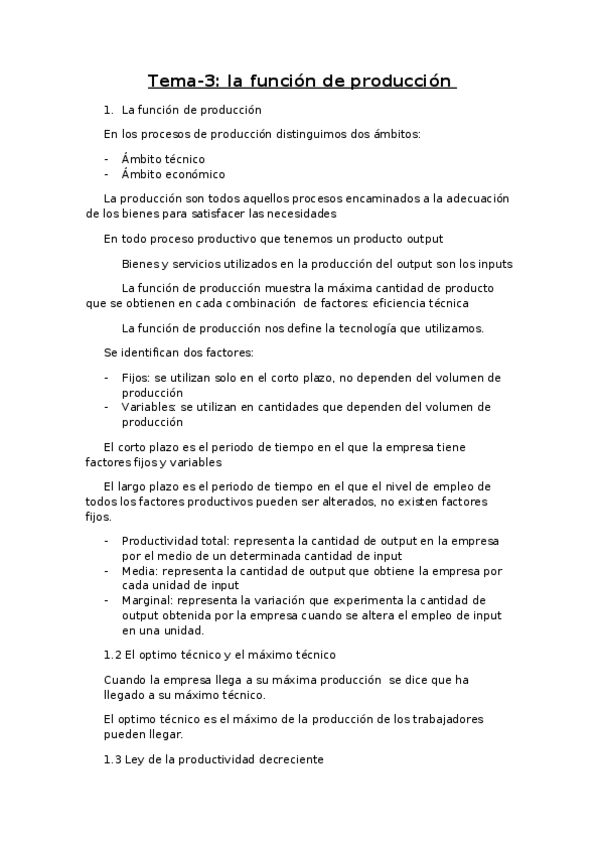 Tema-3: la función de producción

1. La función de producción

En los procesos de producción distinguimos dos ámbitos:

- Ámbito técnico
- Ámbito económico

La producción son todos aquellos procesos encaminados a la adecuación de los bienes para satisfacer las necesidades

En todo proceso productivo que tenemos un producto output

Bienes y servicios utilizados en la producción del output son los inputs

La función de producción muestra la máxima cantidad de producto que se obtienen en cada combinación de factores: eficiencia técnica

La función de producción nos define la tecnología que utilizamos.

Se identifican dos factores:

- Fijos: se utilizan solo en el corto plazo, no dependen del volumen de producción
- Variables: se utilizan en cantidades que dependen del volumen de producción

El corto plazo es el periodo de tiempo en el que la empresa tiene factores fijos y variables

El largo plazo es el periodo de tiempo en el que el nivel de empleo de todos los factores productivos pueden ser alterados, no existen factores fijos.

- Productividad total: representa la cantidad de output en la empresa por el medio de un determinada cantidad de input
- Media: representa la cantidad de output que obtiene la empresa por cada unidad de input
- Marginal: representa la variación que experimenta la cantidad de output obtenida por la empresa cuando se altera el empleo de input en una unidad.

1.2 El optimo técnico y el máximo técnico

Cuando la empresa llega a su máxima producción se dice que ha llegado a su máximo técnico.

El optimo técnico es el máximo de la producción de los trabajadores pueden llegar.

1.3 Ley de la productividad decreciente